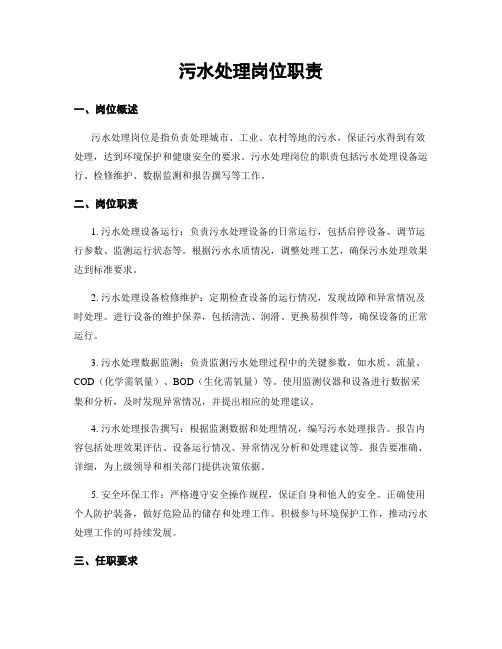 污水处理岗位职责

一、岗位概述

污水处理岗位是指负责处理城市、工业、农村等地的污水，保证污水得到有效处理，达到环境保护和健康安全的要求。污水处理岗位的职责包括污水处理设备运行、检修维护、数据监测和报告撰写等工作。

二、岗位职责

1. 污水处理设备运行：负责污水处理设备的日常运行，包括启停设备、调节运行参数、监测运行状态等。根据污水水质情况，调整处理工艺，确保污水处理效果达到标准要求。

2. 污水处理设备检修维护：定期检查设备的运行情况，发现故障和异常情况及时处理。进行设备的维护保养，包括清洗、润滑、更换易损件等，确保设备的正常运行。

3. 污水处理数据监测：负责监测污水处理过程中的关键参数，如水质、流量、COD（化学需氧量）、BOD（生化需氧量）等。使用监测仪器和设备进行数据采集和分析，及时发现异常情况，并提出相应的处理建议。

4. 污水处理报告撰写：根据监测数据和处理情况，编写污水处理报告。报告内容包括处理效果评估、设备运行情况、异常情况分析和处理建议等。报告要准确、详细，为上级领导和相关部门提供决策依据。

5. 安全环保工作：严格遵守安全操作规程，保证自身和他人的安全。正确使用个人防护装备，做好危险品的储存和处理工作。积极参与环境保护工作，推动污水处理工作的可持续发展。

三、任职要求